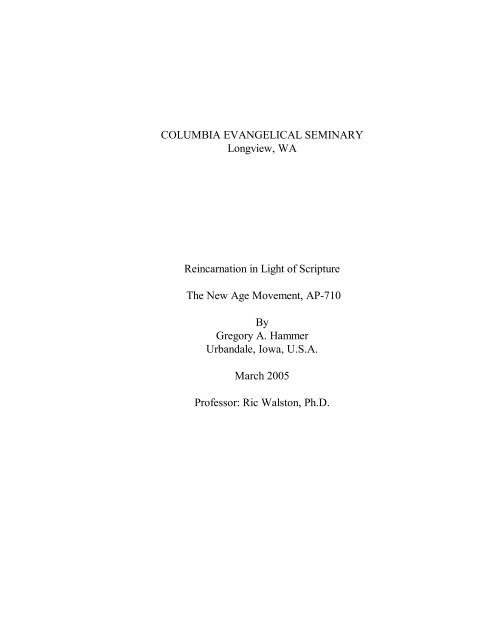 COLUMBIA EVANGELICAL SEMINARY
Longview, WA

Reincarnation in Light of Scripture

The New Age Movement, AP-710

By
Gregory A. Hammer
Urbandale, Iowa, U.S.A.

March 2005

Professor: Ric Walston, Ph.D.